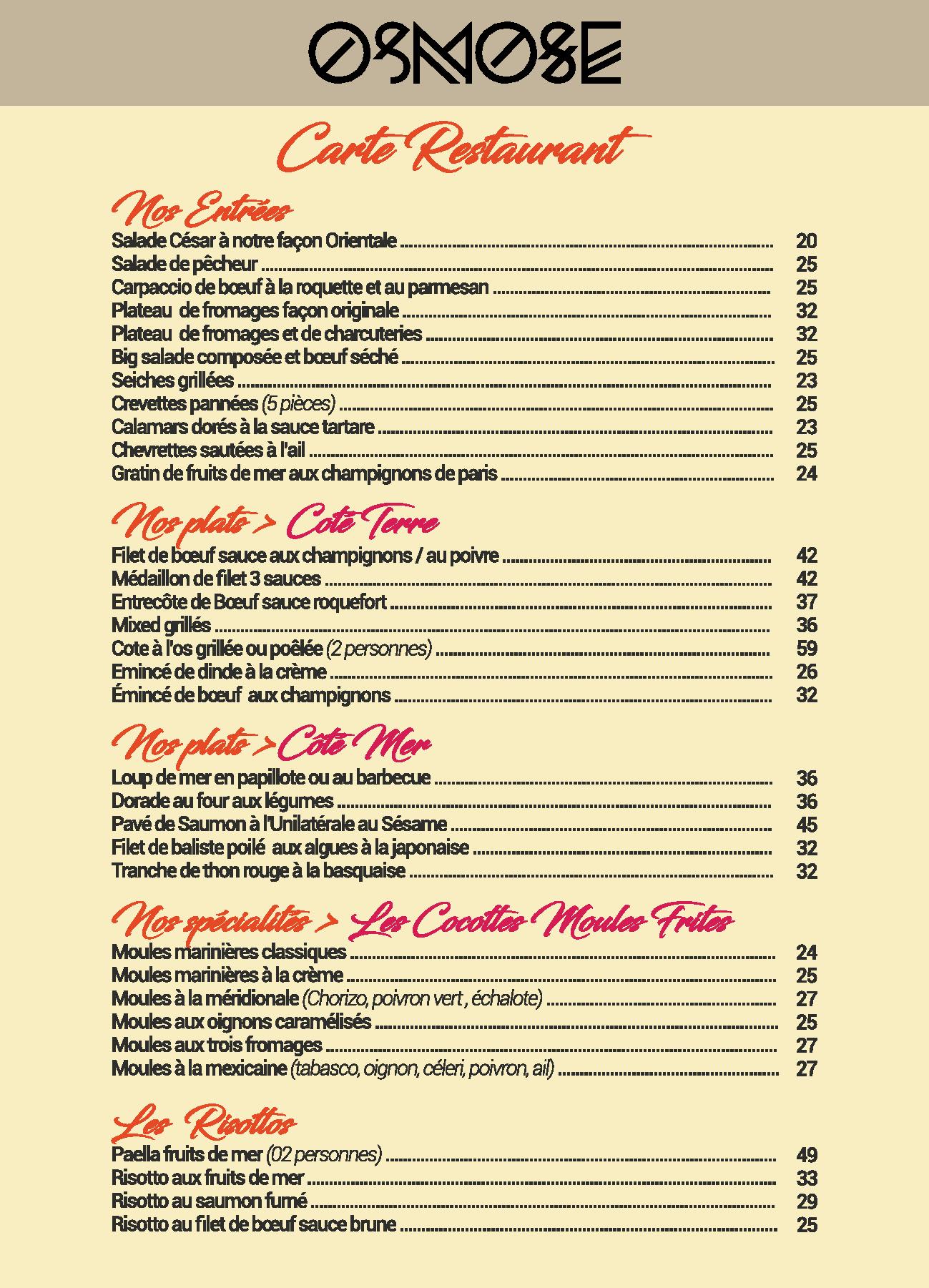 OSMOSE

Carte Restaurant

Nos Entrées
Salade César à notre façon Orientale ........ 20
Salade de pêcheur ........ 25
Carpaccio de bœuf à la roquette et au parmesan ........ 25
Plateau de fromages façon originale ........ 32
Plateau de fromages et de charcuteries ........ 32
Big salade composée et bœuf séché ........ 25
Seiches grillées ........ 23
Crevettes pannées (5 pièces) ........ 25
Calamars dorés à la sauce tartare ........ 23
Chevrettes sautées à l'ail ........ 25
Gratin de fruits de mer aux champignons de paris ........ 24

Nos plats > Coté Terre
Filet de bœuf sauce aux champignons / au poivre ........ 42
Médaillon de filet 3 sauces ........ 42
Entrecôte de Bœuf sauce roquefort ........ 37
Mixed grillés ........ 36
Cote à l'os grillée ou poêlée (2 personnes) ........ 59
Emincé de dinde à la crème ........ 26
Émincé de boeuf aux champignons ........ 32

Nos plats > Côté Mer
Loup de mer en papillote ou au barbecue ........ 36
Dorade au four aux légumes ........ 36
Pavé de Saumon à l'Unilatérale au Sésame ........ 45
Filet de baliste poilé aux algues à la japonaise ........ 32
Tranche de thon rouge à la basquaise ........ 32

Nos spécialités > Les Cocottes Moules Frites
Moules marinières classiques ........ 24
Moules marinières à la crème ........ 25
Moules à la méridionale (Chorizo, poivron vert , échalote) ........ 27
Moules aux oignons caramélisés ........ 25
Moules aux trois fromages ........ 27
Moules à la mexicaine (tabasco, oignon, céleri, poivron, ail) ........ 27

Les Risottos
Paella fruits de mer (02 personnes) ........ 49
Risotto aux fruits de mer ........ 33
Risotto au saumon fumé ........ 29
Risotto au filet de bœuf sauce brune ........ 25